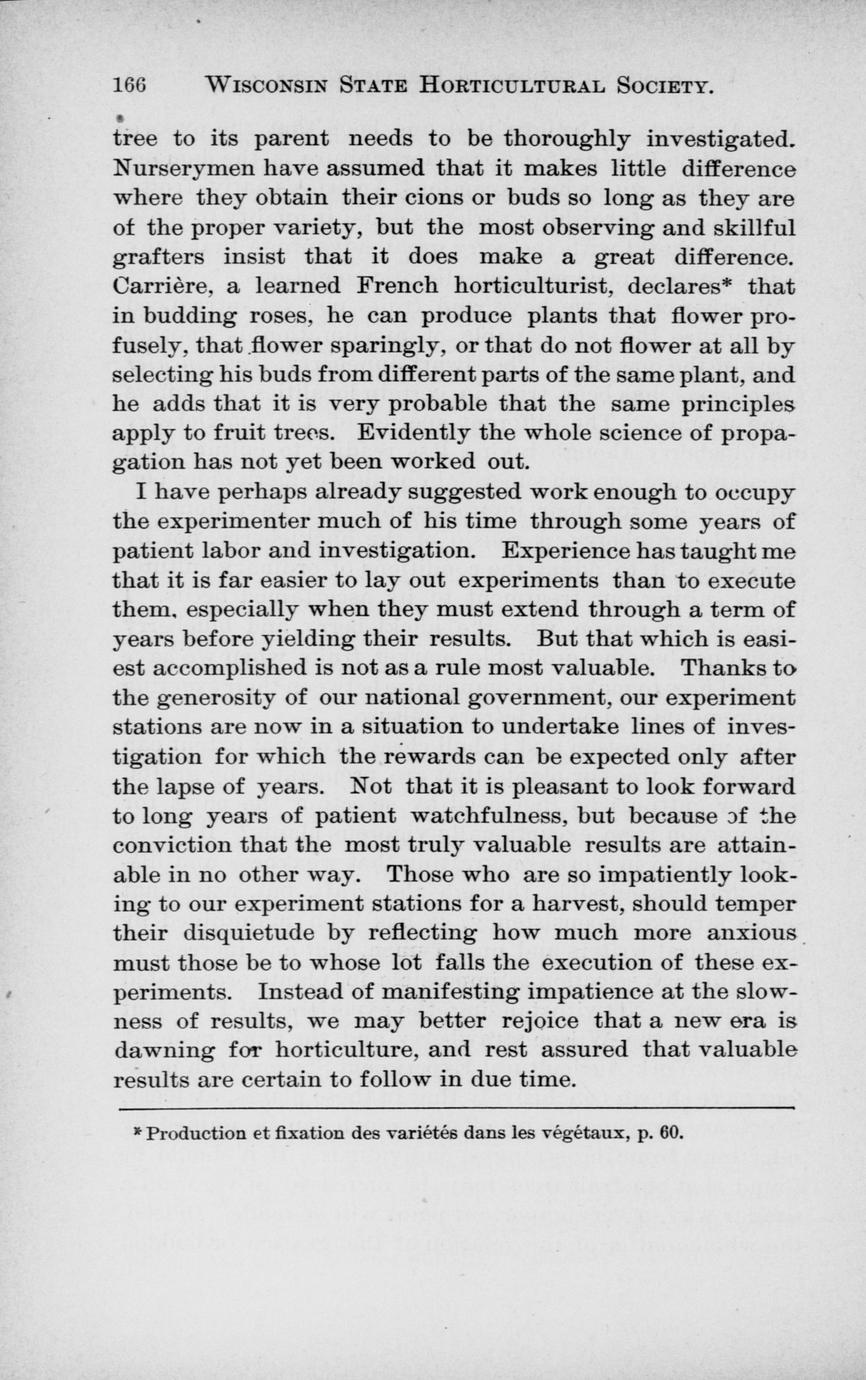 166 WISCONSIN STATE HORTICULTURAL SOCIETY.

tree to its parent needs to be thoroughly investigated. Nurserymen have assumed that it makes little difference where they obtain their cions or buds so long as they are of the proper variety, but the most observing and skillful grafters insist that it does make a great difference. Carrière, a learned French horticulturist, declares* that in budding roses, he can produce plants that flower profusely, that flower sparingly, or that do not flower at all by selecting his buds from different parts of the same plant, and he adds that it is very probable that the same principles apply to fruit trees. Evidently the whole science of propagation has not yet been worked out.

I have perhaps already suggested work enough to occupy the experimenter much of his time through some years of patient labor and investigation. Experience has taught me that it is far easier to lay out experiments than to execute them, especially when they must extend through a term of years before yielding their results. But that which is easiest accomplished is not as a rule most valuable. Thanks to the generosity of our national government, our experiment stations are now in a situation to undertake lines of investigation for which the rewards can be expected only after the lapse of years. Not that it is pleasant to look forward to long years of patient watchfulness, but because of the conviction that the most truly valuable results are attainable in no other way. Those who are so impatiently looking to our experiment stations for a harvest, should temper their disquietude by reflecting how much more anxious must those be to whose lot falls the execution of these experiments. Instead of manifesting impatience at the slowness of results, we may better rejoice that a new era is dawning for horticulture, and rest assured that valuable results are certain to follow in due time.

* Production et fixation des variétés dans les végétaux, p. 60.